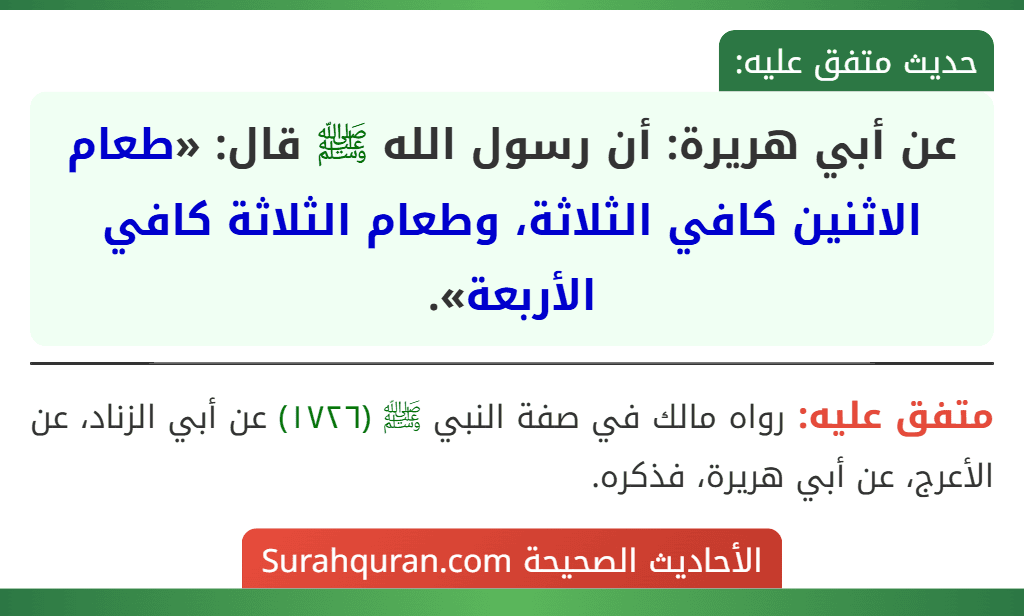 حديث متفق عليه:

عن أبي هريرة: أن رسول الله ﷺ قال: «طعام الاثنين كافي الثلاثة، وطعام الثلاثة كافي الأربعة».

متفق عليه: رواه مالك في صفة النبي ﷺ (١٧٢٦) عن أبي الزناد، عن الأعرج، عن أبي هريرة، فذكره.

الأحاديث الصحيحة Surahquran.com